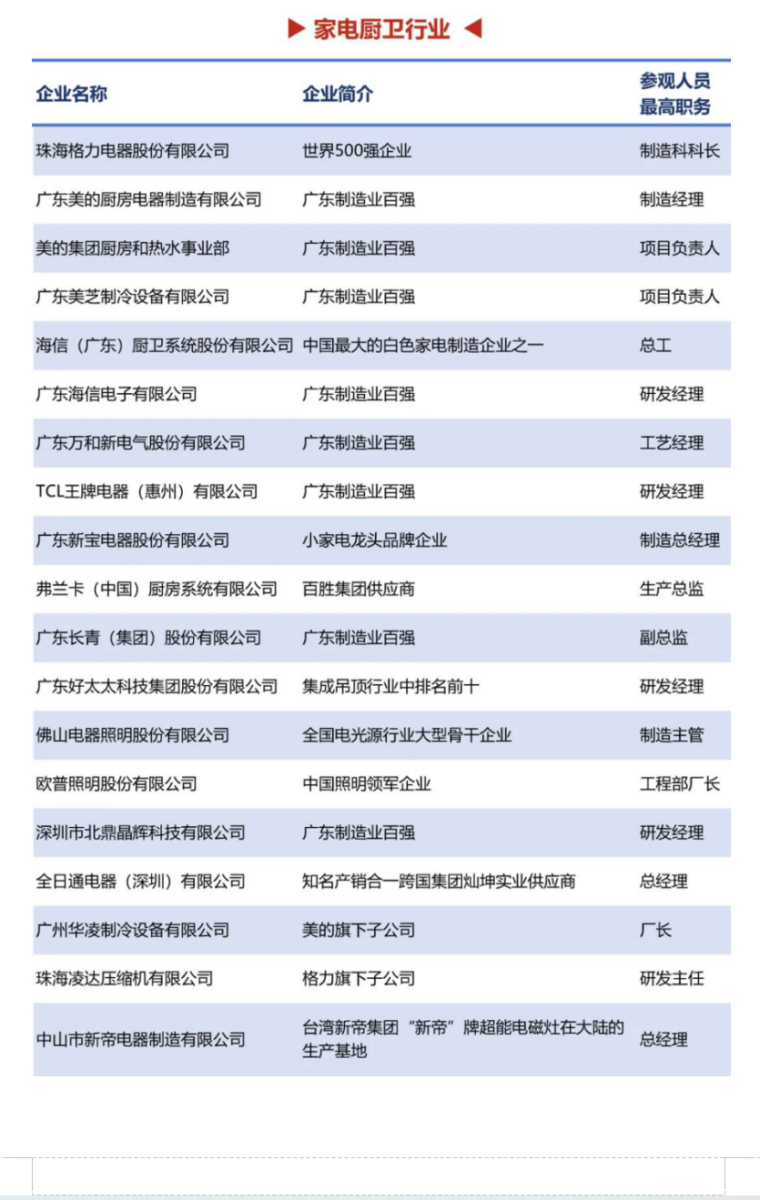 ▶ 家电厨卫行业 ◀

| 企业名称 | 企业简介 | 参观人员最高职务 |
|---|---|---|
| 珠海格力电器股份有限公司 | 世界500强企业 | 制造科科长 |
| 广东美的厨房电器制造有限公司 | 广东制造业百强 | 制造经理 |
| 美的集团厨房和热水事业部 | 广东制造业百强 | 项目负责人 |
| 广东美芝制冷设备有限公司 | 广东制造业百强 | 项目负责人 |
| 海信（广东）厨卫系统股份有限公司 | 中国最大的白色家电制造企业之一 | 总工 |
| 广东海信电子有限公司 | 广东制造业百强 | 研发经理 |
| 广东万和新电气股份有限公司 | 广东制造业百强 | 工艺经理 |
| TCL王牌电器（惠州）有限公司 | 广东制造业百强 | 研发经理 |
| 广东新宝电器股份有限公司 | 小家电龙头品牌企业 | 制造总经理 |
| 弗兰卡（中国）厨房系统有限公司 | 百胜集团供应商 | 生产总监 |
| 广东长青（集团）股份有限公司 | 广东制造业百强 | 副总监 |
| 广东好太太科技集团股份有限公司 | 集成吊顶行业中排名前十 | 研发经理 |
| 佛山电器照明股份有限公司 | 全国电光源行业大型骨干企业 | 制造主管 |
| 欧普照明股份有限公司 | 中国照明领军企业 | 工程部厂长 |
| 深圳市北鼎晶辉科技有限公司 | 广东制造业百强 | 研发经理 |
| 全日通电器（深圳）有限公司 | 知名产销合一跨国集团灿坤实业供应商 | 总经理 |
| 广州华凌制冷设备有限公司 | 美的旗下子公司 | 厂长 |
| 珠海凌达压缩机有限公司 | 格力旗下子公司 | 研发主任 |
| 中山市新帝电器制造有限公司 | 台湾新帝集团“新帝”牌超能电磁灶在大陆的生产基地 | 总经理 |